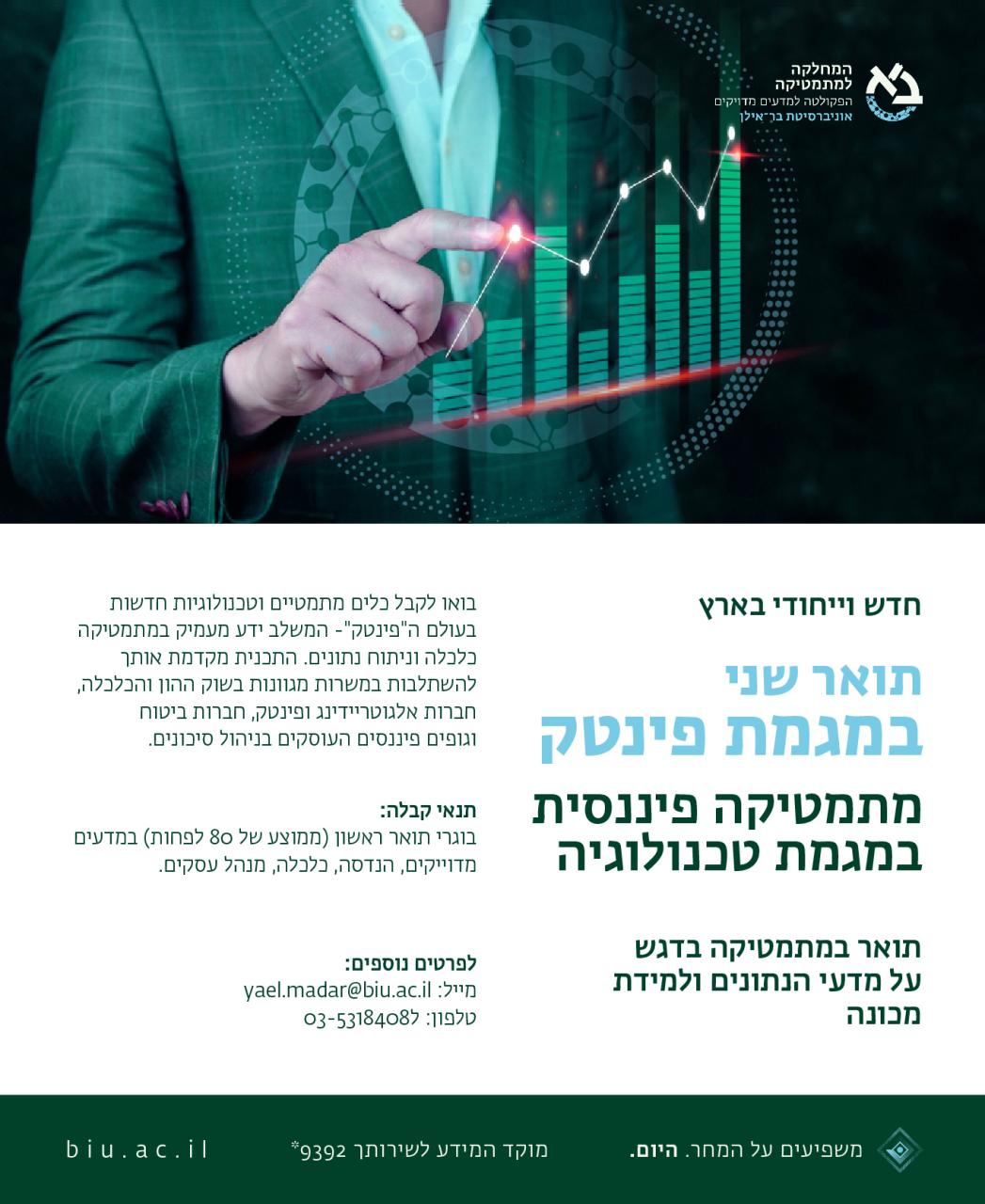 המחלקה למתמטיקה
הפקולטה למדעים מדויקים
אוניברסיטת בר־אילן

חדש וייחודי בארץ

תואר שני
במגמת פינטק

מתמטיקה פיננסית
במגמת טכנולוגיה

תואר במתמטיקה בדגש על מדעי הנתונים ולמידת מכונה

בואו לקבל כלים מתמטיים וטכנולוגיות חדשות בעולם ה"פינטק"- המשלב ידע מעמיק במתמטיקה כלכלה וניתוח נתונים. התכנית מקדמת אותך להשתלבות במשרות מגוונות בשוק ההון והכלכלה, חברות אלגוטריידינג ופינטק, חברות ביטוח וגופים פיננסים העוסקים בניהול סיכונים.

תנאי קבלה:
בוגרי תואר ראשון (ממוצע של 80 לפחות) במדעים מדוייקים, הנדסה, כלכלה, מנהל עסקים.

לפרטים נוספים:
מייל: yael.madar@biu.ac.il
טלפון: 03-5318408

משפיעים על המחר. היום.

מוקד המידע לשירותך 9392*

biu.ac.il